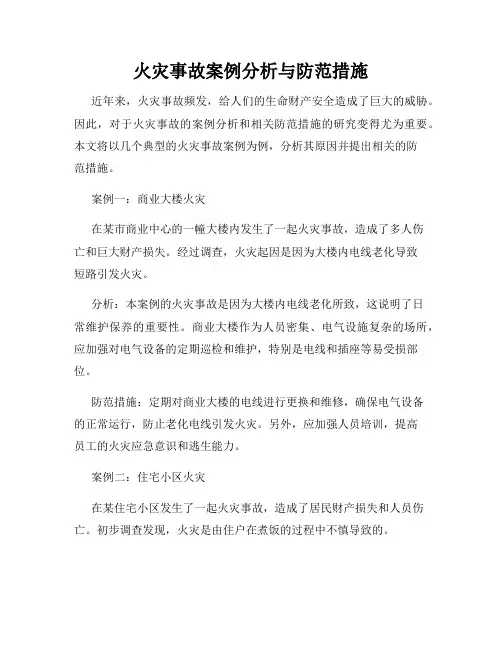 火灾事故案例分析与防范措施

近年来，火灾事故频发，给人们的生命财产安全造成了巨大的威胁。因此，对于火灾事故的案例分析和相关防范措施的研究变得尤为重要。本文将以几个典型的火灾事故案例为例，分析其原因并提出相关的防范措施。

案例一：商业大楼火灾

在某市商业中心的一幢大楼内发生了一起火灾事故，造成了多人伤亡和巨大财产损失。经过调查，火灾起因是因为大楼内电线老化导致短路引发火灾。

分析：本案例的火灾事故是因为大楼内电线老化所致，这说明了日常维护保养的重要性。商业大楼作为人员密集、电气设施复杂的场所，应加强对电气设备的定期巡检和维护，特别是电线和插座等易受损部位。

防范措施：定期对商业大楼的电线进行更换和维修，确保电气设备的正常运行，防止老化电线引发火灾。另外，应加强人员培训，提高员工的火灾应急意识和逃生能力。

案例二：住宅小区火灾

在某住宅小区发生了一起火灾事故，造成了居民财产损失和人员伤亡。初步调查发现，火灾是由住户在煮饭的过程中不慎导致的。